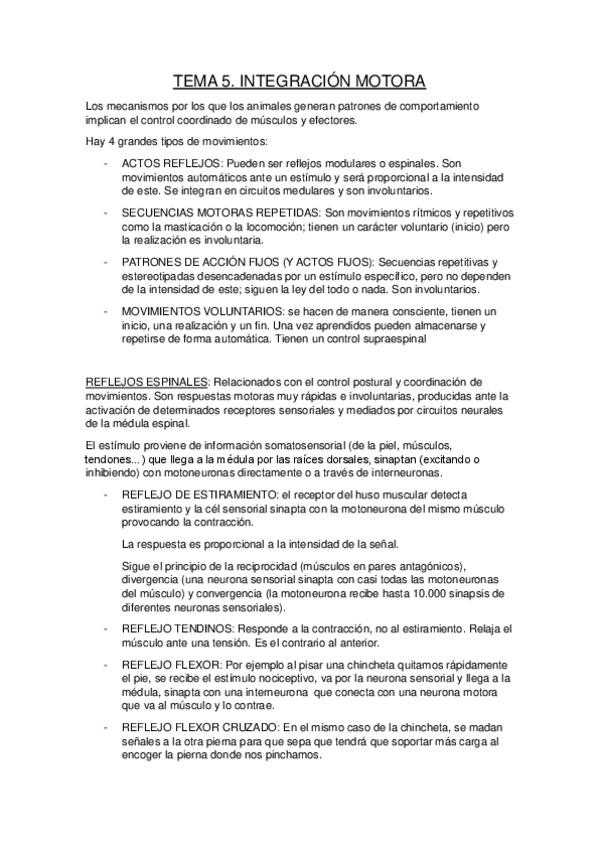 TEMA 5. INTEGRACIÓN MOTORA

Los mecanismos por los que los animales generan patrones de comportamiento implican el control coordinado de músculos y efectores.

Hay 4 grandes tipos de movimientos:

- ACTOS REFLEJOS: Pueden ser reflejos modulares o espinales. Son movimientos automáticos ante un estímulo y será proporcional a la intensidad de este. Se integran en circuitos medulares y son involuntarios.

- SECUENCIAS MOTORAS REPETIDAS: Son movimientos rítmicos y repetitivos como la masticación o la locomoción; tienen un carácter voluntario (inicio) pero la realización es involuntaria.

- PATRONES DE ACCIÓN FIJOS (Y ACTOS FIJOS): Secuencias repetitivas y estereotipadas desencadenadas por un estímulo específico, pero no dependen de la intensidad de este; siguen la ley del todo o nada. Son involuntarios.

- MOVIMIENTOS VOLUNTARIOS: se hacen de manera consciente, tienen un inicio, una realización y un fin. Una vez aprendidos pueden almacenarse y repetirse de forma automática. Tienen un control supraespinal

REFLEJOS ESPINALES: Relacionados con el control postural y coordinación de movimientos. Son respuestas motoras muy rápidas e involuntarias, producidas ante la activación de determinados receptores sensoriales y mediados por circuitos neurales de la médula espinal.

El estímulo proviene de información somatosensorial (de la piel, músculos, tendones...) que llega a la médula por las raíces dorsales, sinaptan (excitando o inhibiendo) con motoneuronas directamente o a través de interneuronas.

- REFLEJO DE ESTIRAMIENTO: el receptor del huso muscular detecta estiramiento y la cél sensorial sinapta con la motoneurona del mismo músculo provocando la contracción.

La respuesta es proporcional a la intensidad de la señal.

Sigue el principio de la reciprocidad (músculos en pares antagónicos), divergencia (una neurona sensorial sinapta con casi todas las motoneuronas del músculo) y convergencia (la motoneurona recibe hasta 10.000 sinapsis de diferentes neuronas sensoriales).

- REFLEJO TENDINOS: Responde a la contracción, no al estiramiento. Relaja el músculo ante una tensión. Es el contrario al anterior.

- REFLEJO FLEXOR: Por ejemplo al pisar una chincheta quitamos rápidamente el pie, se recibe el estímulo nociceptivo, va por la neurona sensorial y llega a la médula, sinapta con una interneurona que conecta con una neurona motora que va al músculo y lo contrae.

- REFLEJO FLEXOR CRUZADO: En el mismo caso de la chincheta, se madan señales a la otra pierna para que sepa que tendrá que soportar más carga al encoger la pierna donde nos pinchamos.